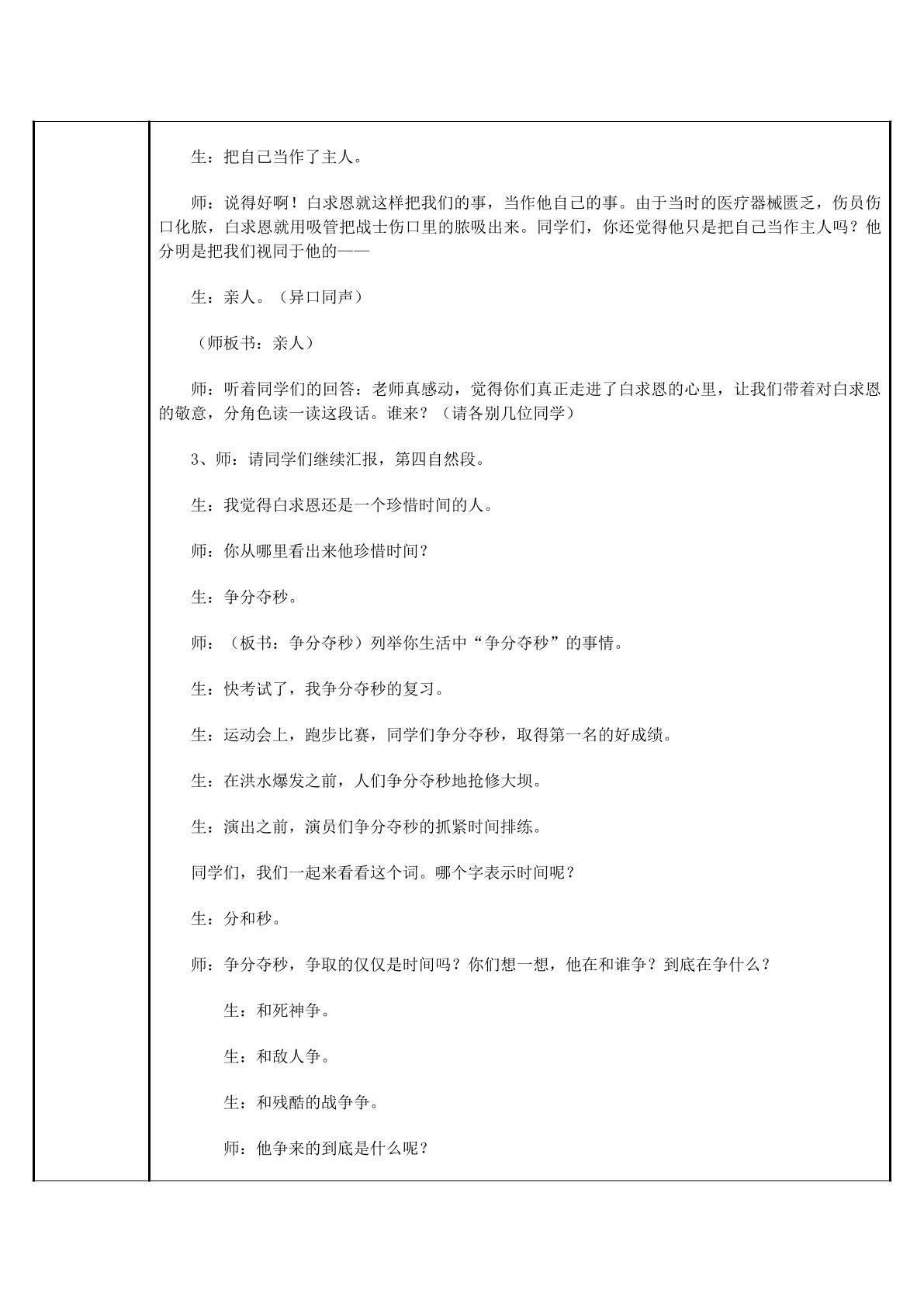 生：把自己当作了主人。

师：说得好啊！白求恩就这样把我们的事，当作他自己的事。由于当时的医疗器械匮乏，伤员伤口化脓，白求恩就用吸管把战士伤口里的脓吸出来。同学们，你还觉得他只是把自己当作主人吗？他分明是把我们视同于他的——

生：亲人。（异口同声）

（师板书：亲人）

师：听着同学们的回答：老师真感动，觉得你们真正走进了白求恩的心里，让我们带着对白求恩的敬意，分角色读一读这段话。谁来？（请各别几位同学）

3、师：请同学们继续汇报，第四自然段。

生：我觉得白求恩还是一个珍惜时间的人。

师：你从哪里看出来他珍惜时间？

生：争分夺秒。

师：（板书：争分夺秒）列举你生活中“争分夺秒”的事情。

生：快考试了，我争分夺秒的复习。

生：运动会上，跑步比赛，同学们争分夺秒，取得第一名的好成绩。

生：在洪水爆发之前，人们争分夺秒地抢修大坝。

生：演出之前，演员们争分夺秒的抓紧时间排练。

同学们，我们一起来看看这个词。哪个字表示时间呢？

生：分和秒。

师：争分夺秒，争取的仅仅是时间吗？你们想一想，他在和谁争？到底在争什么？

生：和死神争。

生：和敌人争。

生：和残酷的战争争。

师：他争来的到底是什么呢？